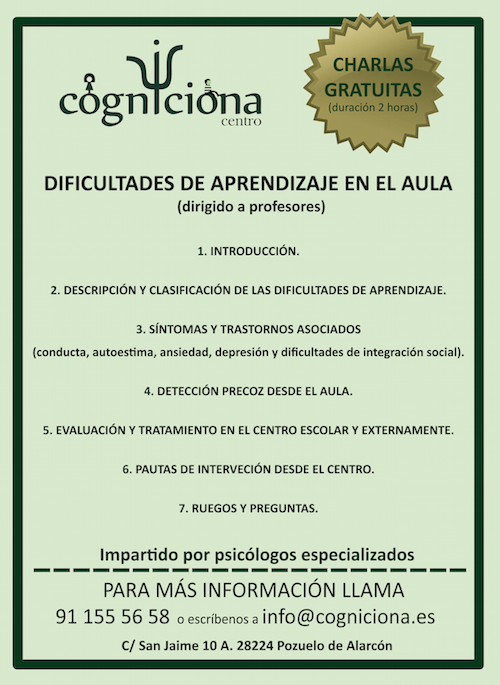 cogniciona
centro

CHARLAS GRATUITAS
(duración 2 horas)

DIFICULTADES DE APRENDIZAJE EN EL AULA
(dirigido a profesores)

1. INTRODUCCIÓN.

2. DESCRIPCIÓN Y CLASIFICACIÓN DE LAS DIFICULTADES DE APRENDIZAJE.

3. SÍNTOMAS Y TRASTORNOS ASOCIADOS
(conducta, autoestima, ansiedad, depresión y dificultades de integración social).

4. DETECCIÓN PRECOZ DESDE EL AULA.

5. EVALUACIÓN Y TRATAMIENTO EN EL CENTRO ESCOLAR Y EXTERNAMENTE.

6. PAUTAS DE INTERVECIÓN DESDE EL CENTRO.

7. RUEGOS Y PREGUNTAS.

Impartido por psicólogos especializados

PARA MÁS INFORMACIÓN LLAMA
91 155 56 58 o escríbenos a info@cogniciona.es
C/ San Jaime 10 A. 28224 Pozuelo de Alarcón